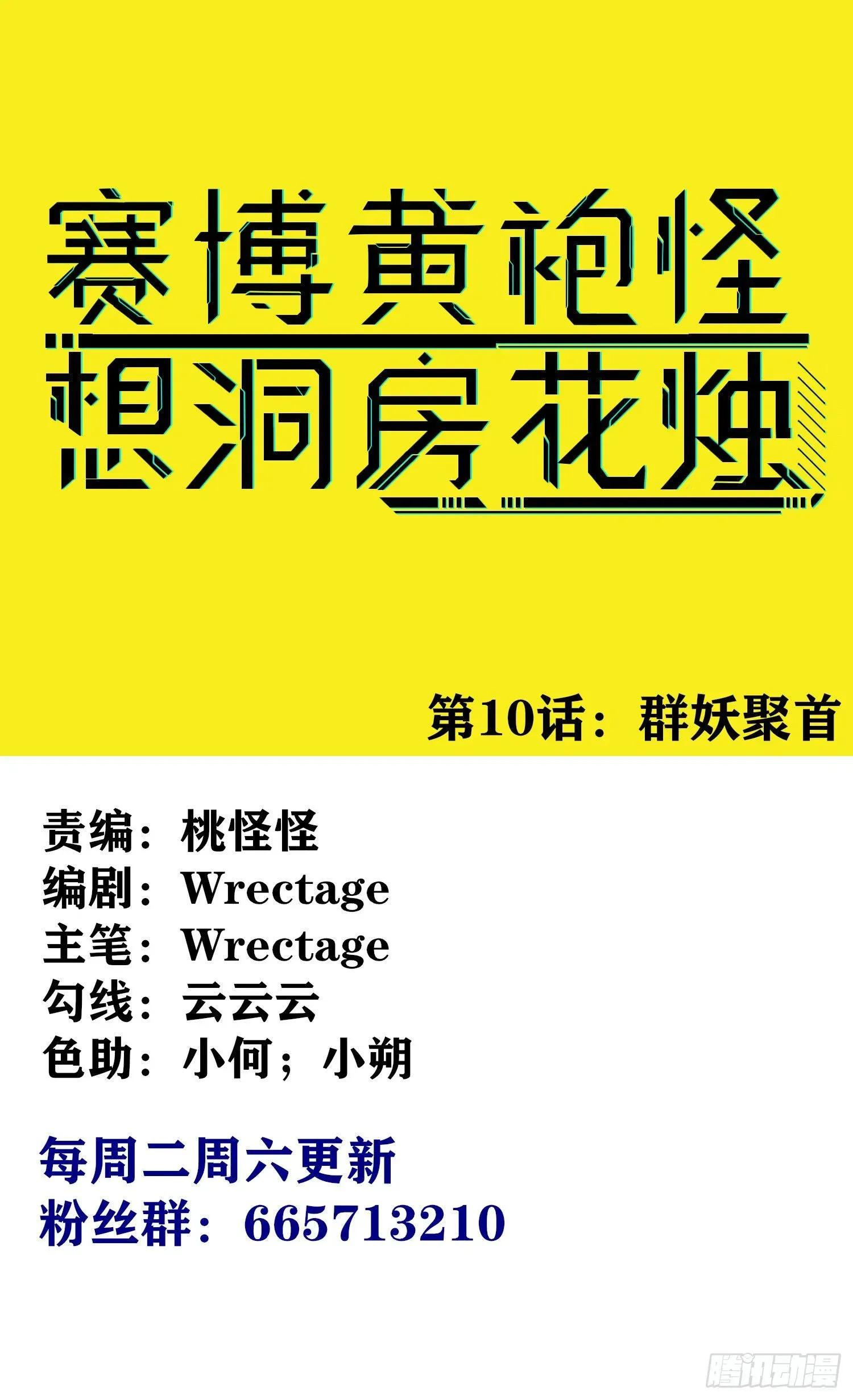 赛博黄袍怪
想洞房花烛

第10话：群妖聚首

责编：桃怪怪
编剧：Wrectage
主笔：Wrectage
勾线：云云云
色助：小何；小朔

每周二周六更新
粉丝群：665713210

腾讯动漫